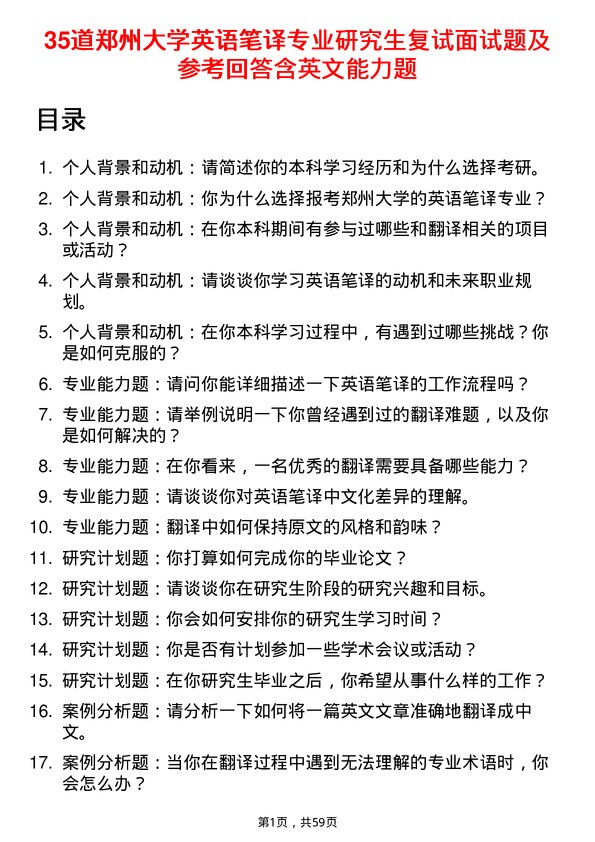 35道郑州大学英语笔译专业研究生复试面试题及参考回答含英文能力题

目录

1. 个人背景和动机：请简述你的本科学习经历和为什么选择考研。
2. 个人背景和动机：你为什么选择报考郑州大学的英语笔译专业？
3. 个人背景和动机：在你本科期间有参与过哪些和翻译相关的项目或活动？
4. 个人背景和动机：请谈谈你学习英语笔译的动机和未来职业规划。
5. 个人背景和动机：在你本科学习过程中，有遇到过哪些挑战？你是如何克服的？
6. 专业能力题：请问你能详细描述一下英语笔译的工作流程吗？
7. 专业能力题：请举例说明一下你曾经遇到过的翻译难题，以及你是如何解决的？
8. 专业能力题：在你看来，一名优秀的翻译需要具备哪些能力？
9. 专业能力题：请谈谈你对英语笔译中文化差异的理解。
10. 专业能力题：翻译中如何保持原文的风格和韵味？
11. 研究计划题：你打算如何完成你的毕业论文？
12. 研究计划题：请谈谈你在研究生阶段的研究兴趣和目标。
13. 研究计划题：你会如何安排你的研究生学习时间？
14. 研究计划题：你是否有计划参加一些学术会议或活动？
15. 研究计划题：在你研究生毕业之后，你希望从事什么样的工作？
16. 案例分析题：请分析一下如何将一篇英文文章准确地翻译成中文。
17. 案例分析题：当你在翻译过程中遇到无法理解的专业术语时，你会怎么办？

第1页，共59页